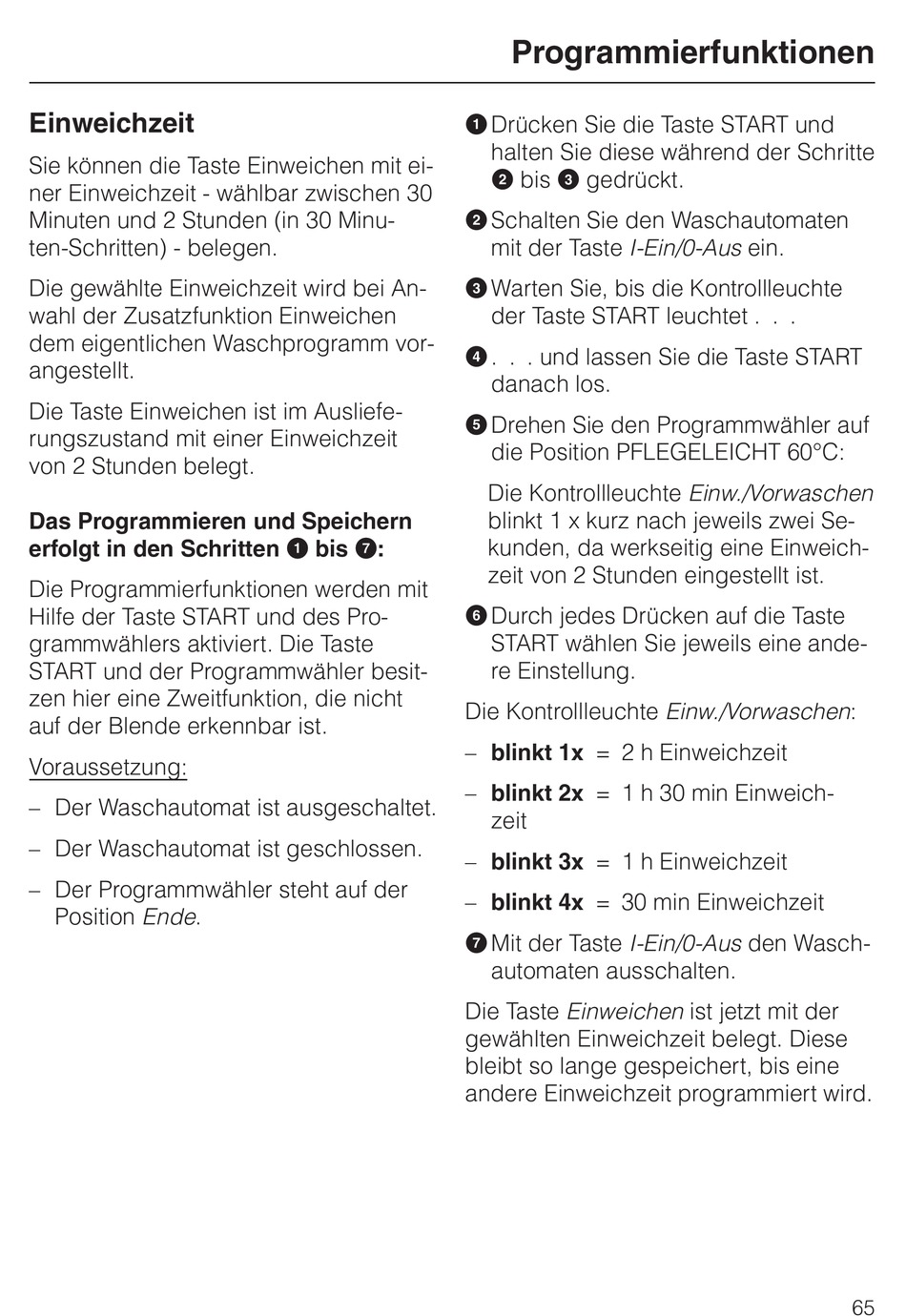 Programmierfunktionen

Einweichzeit

Sie können die Taste Einweichen mit einer Einweichzeit - wählbar zwischen 30 Minuten und 2 Stunden (in 30 Minuten-Schritten) - belegen.

Die gewählte Einweichzeit wird bei Anwahl der Zusatzfunktion Einweichen dem eigentlichen Waschprogramm vorangestellt.

Die Taste Einweichen ist im Auslieferungszustand mit einer Einweichzeit von 2 Stunden belegt.

Das Programmieren und Speichern erfolgt in den Schritten ❶ bis ❼:

Die Programmierfunktionen werden mit Hilfe der Taste START und des Programmwählers aktiviert. Die Taste START und der Programmwähler besitzen hier eine Zweitfunktion, die nicht auf der Blende erkennbar ist.

Voraussetzung:

– Der Waschautomat ist ausgeschaltet.

– Der Waschautomat ist geschlossen.

– Der Programmwähler steht auf der Position Ende.

❶ Drücken Sie die Taste START und halten Sie diese während der Schritte ❷ bis ❸ gedrückt.

❷ Schalten Sie den Waschautomaten mit der Taste I-Ein/0-Aus ein.

❸ Warten Sie, bis die Kontrollleuchte der Taste START leuchtet . . .

❹ . . . und lassen Sie die Taste START danach los.

❺ Drehen Sie den Programmwähler auf die Position PFLEGELEICHT 60°C:

Die Kontrollleuchte Einw./Vorwaschen blinkt 1 x kurz nach jeweils zwei Sekunden, da werkseitig eine Einweichzeit von 2 Stunden eingestellt ist.

❻ Durch jedes Drücken auf die Taste START wählen Sie jeweils eine andere Einstellung.

Die Kontrollleuchte Einw./Vorwaschen:

– blinkt 1x = 2 h Einweichzeit

– blinkt 2x = 1 h 30 min Einweichzeit

– blinkt 3x = 1 h Einweichzeit

– blinkt 4x = 30 min Einweichzeit

❼ Mit der Taste I-Ein/0-Aus den Waschautomaten ausschalten.

Die Taste Einweichen ist jetzt mit der gewählten Einweichzeit belegt. Diese bleibt so lange gespeichert, bis eine andere Einweichzeit programmiert wird.

65